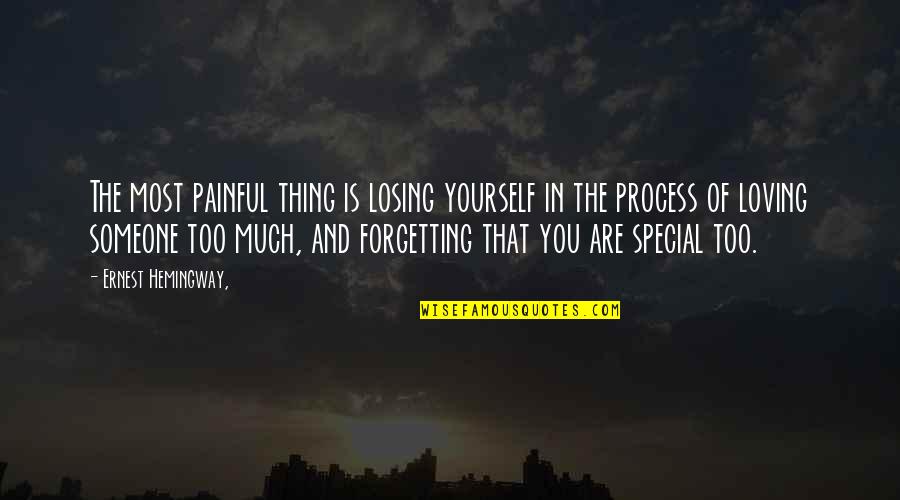 The most painful thing is losing yourself in the process of loving someone too much, and forgetting that you are special too.

- Ernest Hemingway,

WISEFAMOUSQUOTES.COM